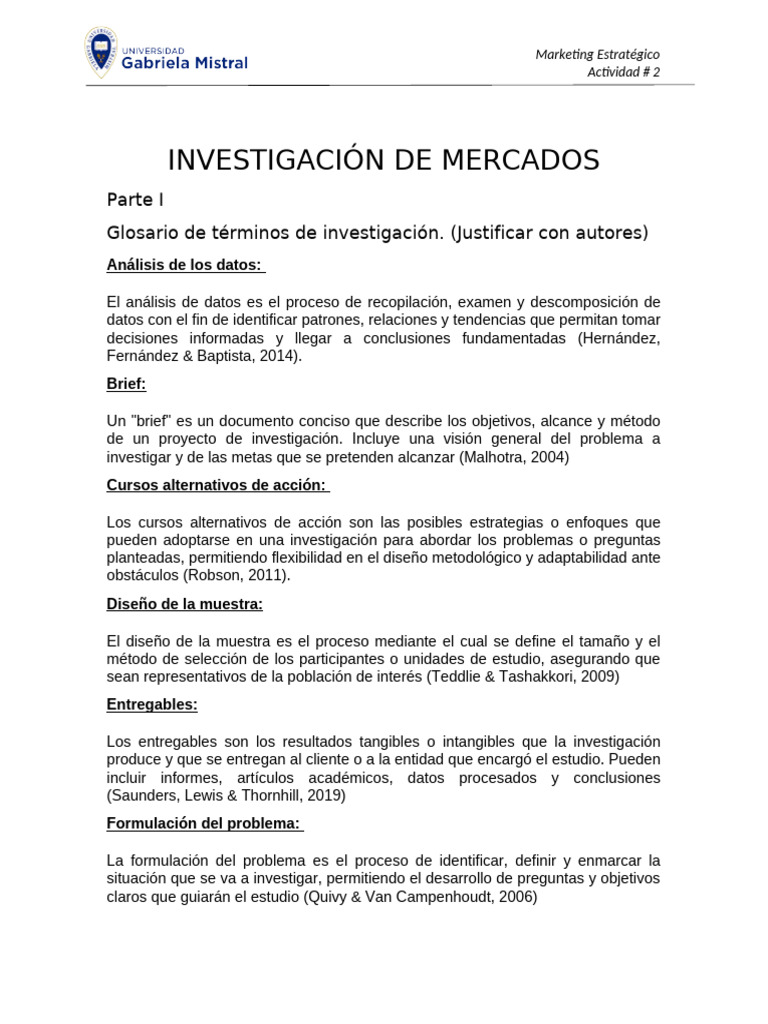 UNIVERSIDAD
Gabriela Mistral

Marketing Estratégico
Actividad # 2

INVESTIGACIÓN DE MERCADOS

Parte I

Glosario de términos de investigación. (Justificar con autores)

Análisis de los datos:

El análisis de datos es el proceso de recopilación, examen y descomposición de datos con el fin de identificar patrones, relaciones y tendencias que permitan tomar decisiones informadas y llegar a conclusiones fundamentadas (Hernández, Fernández & Baptista, 2014).

Brief:

Un "brief" es un documento conciso que describe los objetivos, alcance y método de un proyecto de investigación. Incluye una visión general del problema a investigar y de las metas que se pretenden alcanzar (Malhotra, 2004)

Cursos alternativos de acción:

Los cursos alternativos de acción son las posibles estrategias o enfoques que pueden adoptarse en una investigación para abordar los problemas o preguntas planteadas, permitiendo flexibilidad en el diseño metodológico y adaptabilidad ante obstáculos (Robson, 2011).

Diseño de la muestra:

El diseño de la muestra es el proceso mediante el cual se define el tamaño y el método de selección de los participantes o unidades de estudio, asegurando que sean representativos de la población de interés (Teddlie & Tashakkori, 2009)

Entregables:

Los entregables son los resultados tangibles o intangibles que la investigación produce y que se entregan al cliente o a la entidad que encargó el estudio. Pueden incluir informes, artículos académicos, datos procesados y conclusiones (Saunders, Lewis & Thornhill, 2019)

Formulación del problema:

La formulación del problema es el proceso de identificar, definir y enmarcar la situación que se va a investigar, permitiendo el desarrollo de preguntas y objetivos claros que guiarán el estudio (Quivy & Van Campenhoudt, 2006)